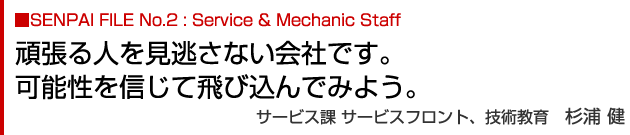 ■SENPAI FILE No.2 : Service & Mechanic Staff

頑張る人を見逃さない会社です。
可能性を信じて飛び込んでみよう。

サービス課 サービスフロント、技術教育　杉浦 健